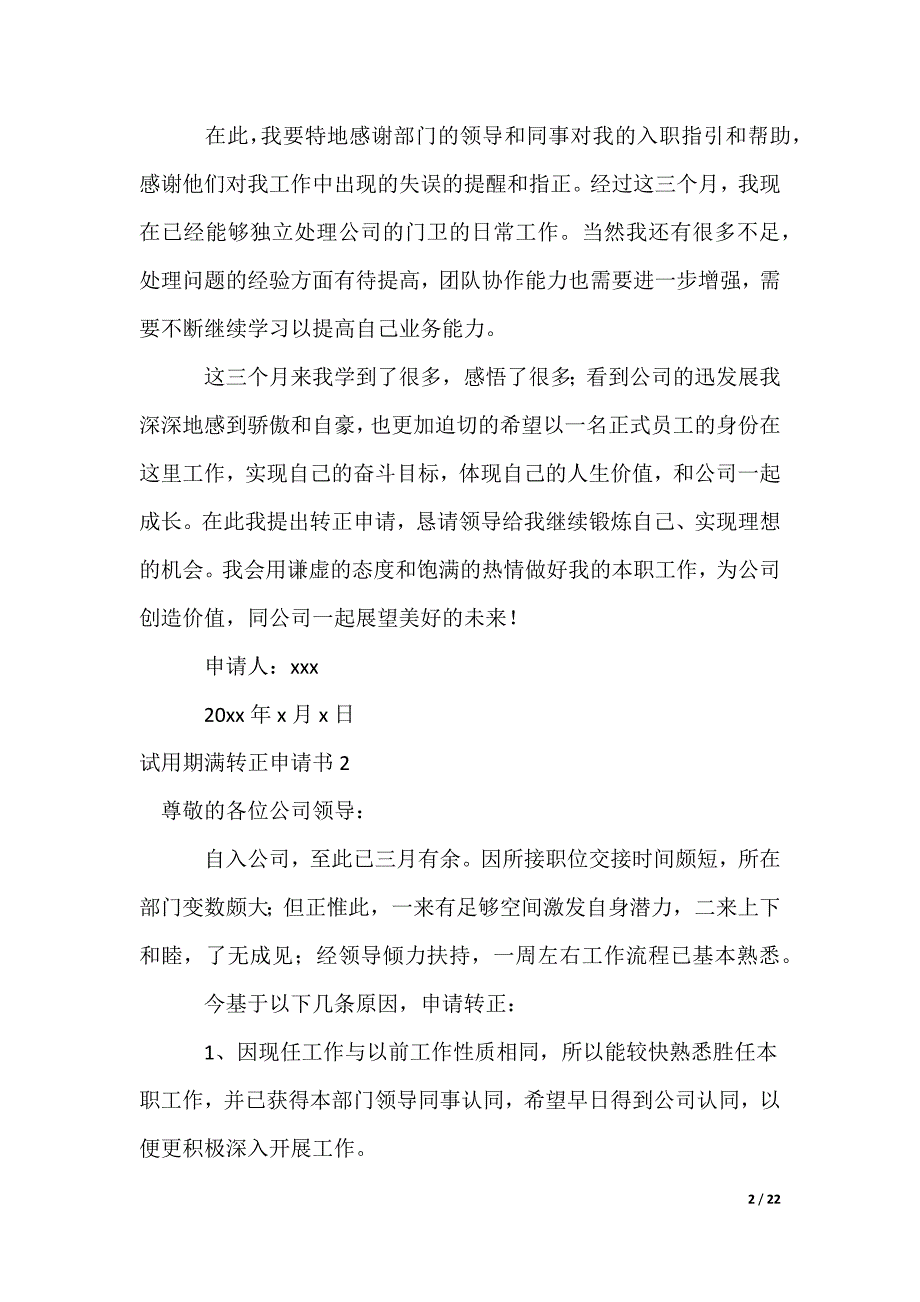 在此，我要特地感谢部门的领导和同事对我的入职指引和帮助，感谢他们对我工作中出现的失误的提醒和指正。经过这三个月，我现在已经能够独立处理公司的门卫的日常工作。当然我还有很多不足，处理问题的经验方面有待提高，团队协作能力也需要进一步增强，需要不断继续学习以提高自己业务能力。

这三个月来我学到了很多，感悟了很多；看到公司的迅发展我深深地感到骄傲和自豪，也更加迫切的希望以一名正式员工的身份在这里工作，实现自己的奋斗目标，体现自己的人生价值，和公司一起成长。在此我提出转正申请，恳请领导给我继续锻炼自己、实现理想的机会。我会用谦虚的态度和饱满的热情做好我的本职工作，为公司创造价值，同公司一起展望美好的未来！

申请人：xxx

20xx 年 x 月 x 日

试用期满转正申请书 2

尊敬的各位公司领导：

自入公司，至此已三月有余。因所接职位交接时间颇短，所在部门变数颇大；但正惟此，一来有足够空间激发自身潜力，二来上下和睦，了无成见；经领导倾力扶持，一周左右工作流程已基本熟悉。

今基于以下几条原因，申请转正：

1、因现任工作与以前工作性质相同，所以能较快熟悉胜任本职工作，并已获得本部门领导同事认同，希望早日得到公司认同，以便更积极深入开展工作。

2 / 22